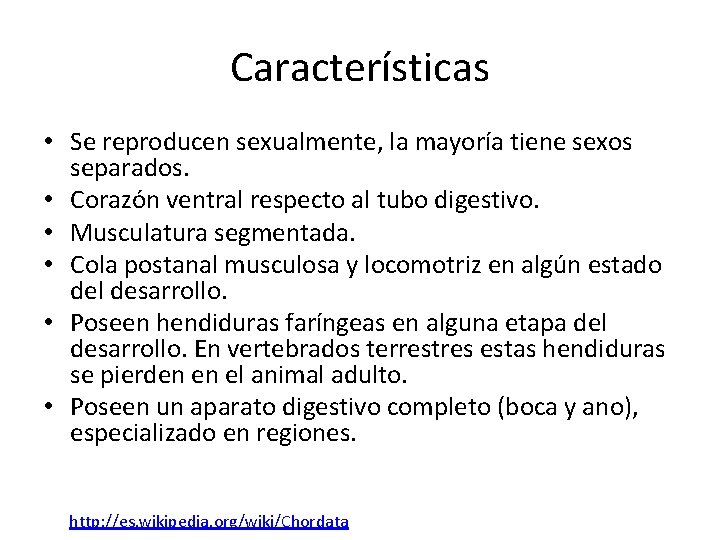 Características

• Se reproducen sexualmente, la mayoría tiene sexos separados.
• Corazón ventral respecto al tubo digestivo.
• Musculatura segmentada.
• Cola postanal musculosa y locomotriz en algún estado del desarrollo.
• Poseen hendiduras faríngeas en alguna etapa del desarrollo. En vertebrados terrestres estas hendiduras se pierden en el animal adulto.
• Poseen un aparato digestivo completo (boca y ano), especializado en regiones.

http://es.wikipedia.org/wiki/Chordata